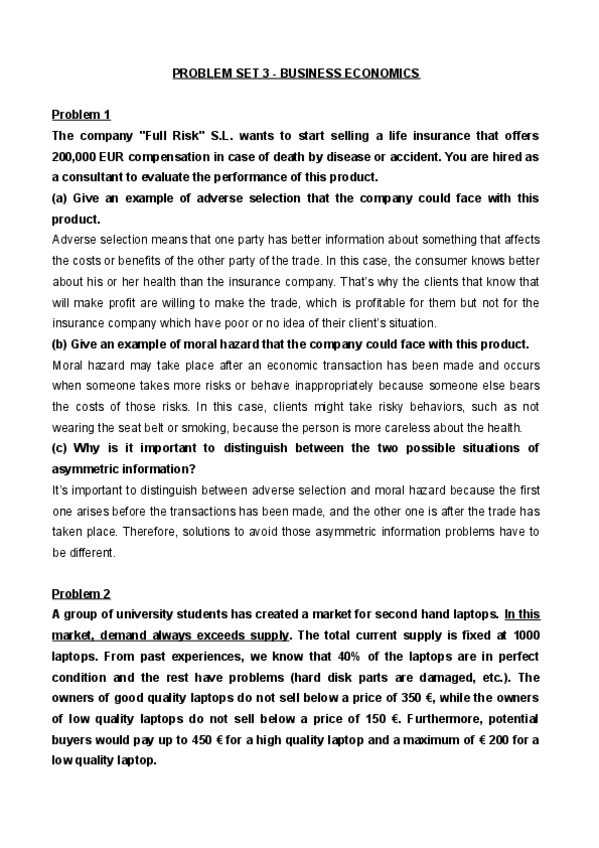 PROBLEM SET 3 - BUSINESS ECONOMICS

Problem 1

The company "Full Risk" S.L. wants to start selling a life insurance that offers 200,000 EUR compensation in case of death by disease or accident. You are hired as a consultant to evaluate the performance of this product.

(a) Give an example of adverse selection that the company could face with this product.

Adverse selection means that one party has better information about something that affects the costs or benefits of the other party of the trade. In this case, the consumer knows better about his or her health than the insurance company. That's why the clients that know that will make profit are willing to make the trade, which is profitable for them but not for the insurance company which have poor or no idea of their client's situation.

(b) Give an example of moral hazard that the company could face with this product.

Moral hazard may take place after an economic transaction has been made and occurs when someone takes more risks or behave inappropriately because someone else bears the costs of those risks. In this case, clients might take risky behaviors, such as not wearing the seat belt or smoking, because the person is more careless about the health.

(c) Why is it important to distinguish between the two possible situations of asymmetric information?

It's important to distinguish between adverse selection and moral hazard because the first one arises before the transactions has been made, and the other one is after the trade has taken place. Therefore, solutions to avoid those asymmetric information problems have to be different.

Problem 2

A group of university students has created a market for second hand laptops. In this market, demand always exceeds supply. The total current supply is fixed at 1000 laptops. From past experiences, we know that 40% of the laptops are in perfect condition and the rest have problems (hard disk parts are damaged, etc.). The owners of good quality laptops do not sell below a price of 350 €, while the owners of low quality laptops do not sell below a price of 150 €. Furthermore, potential buyers would pay up to 450 € for a high quality laptop and a maximum of € 200 for a low quality laptop.